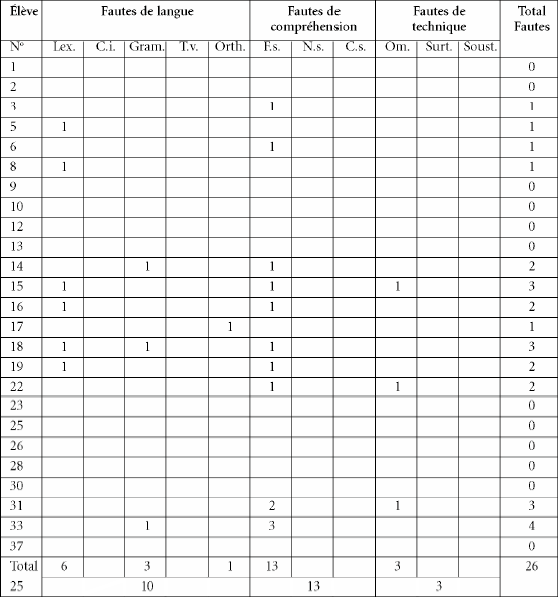 | Élève | Fautes de langue | | | | | Fautes de compréhension | | | Fautes de technique | | | Total Fautes |
|---|---|---|---|---|---|---|---|---|---|---|---|---|
| N° | Lex. | C.i. | Gram. | T.v. | Orth. | F.s. | N.s. | C.s. | Om. | Surt. | Soust. | |
| 1 | | | | | | | | | | | | 0 |
| 2 | | | | | | | | | | | | 0 |
| 3 | | | | | | 1 | | | | | | 1 |
| 5 | 1 | | | | | | | | | | | 1 |
| 6 | | | | | | 1 | | | | | | 1 |
| 8 | 1 | | | | | | | | | | | 1 |
| 9 | | | | | | | | | | | | 0 |
| 10 | | | | | | | | | | | | 0 |
| 12 | | | | | | | | | | | | 0 |
| 13 | | | | | | | | | | | | 0 |
| 14 | | | 1 | | | 1 | | | | | | 2 |
| 15 | 1 | | | | | 1 | | | 1 | | | 3 |
| 16 | 1 | | | | | 1 | | | | | | 2 |
| 17 | | | | | 1 | | | | | | | 1 |
| 18 | 1 | | 1 | | | 1 | | | | | | 3 |
| 19 | 1 | | | | | 1 | | | | | | 2 |
| 22 | | | | | | 1 | | | 1 | | | 2 |
| 23 | | | | | | | | | | | | 0 |
| 25 | | | | | | | | | | | | 0 |
| 26 | | | | | | | | | | | | 0 |
| 28 | | | | | | | | | | | | 0 |
| 30 | | | | | | | | | | | | 0 |
| 31 | | | | | | 2 | | | 1 | | | 3 |
| 33 | | | 1 | | | 3 | | | | | | 4 |
| 37 | | | | | | | | | | | | 0 |
| Total | 6 | | 3 | | 1 | 13 | | | 3 | | | 26 |
| 25 | 10 | | | | | 13 | | | 3 | | | |